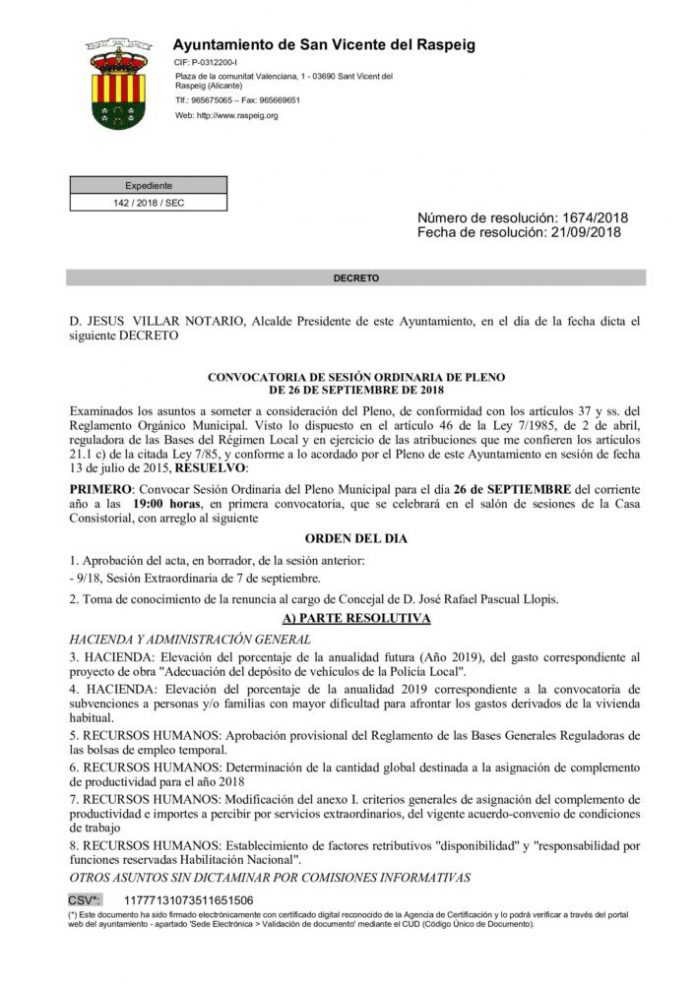 Ayuntamiento de San Vicente del Raspeig

CIF: P-0312200-I

Plaza de la comunitat Valenciana, 1 - 03690 Sant Vicent del Raspeig (Alicante)

Tlf.: 965675065 – Fax: 965669651

Web: http://www.raspeig.org

| Expediente |
|---|
| 142 / 2018 / SEC |

Número de resolución: 1674/2018
Fecha de resolución: 21/09/2018

DECRETO

D. JESUS VILLAR NOTARIO, Alcalde Presidente de este Ayuntamiento, en el día de la fecha dicta el siguiente DECRETO

CONVOCATORIA DE SESIÓN ORDINARIA DE PLENO
DE 26 DE SEPTIEMBRE DE 2018

Examinados los asuntos a someter a consideración del Pleno, de conformidad con los artículos 37 y ss. del Reglamento Orgánico Municipal. Visto lo dispuesto en el artículo 46 de la Ley 7/1985, de 2 de abril, reguladora de las Bases del Régimen Local y en ejercicio de las atribuciones que me confieren los artículos 21.1 c) de la citada Ley 7/85, y conforme a lo acordado por el Pleno de este Ayuntamiento en sesión de fecha 13 de julio de 2015, RESUELVO:

PRIMERO: Convocar Sesión Ordinaria del Pleno Municipal para el día 26 de SEPTIEMBRE del corriente año a las 19:00 horas, en primera convocatoria, que se celebrará en el salón de sesiones de la Casa Consistorial, con arreglo al siguiente

ORDEN DEL DIA

1. Aprobación del acta, en borrador, de la sesión anterior:
- 9/18, Sesión Extraordinaria de 7 de septiembre.

2. Toma de conocimiento de la renuncia al cargo de Concejal de D. José Rafael Pascual Llopis.

A) PARTE RESOLUTIVA

HACIENDA Y ADMINISTRACIÓN GENERAL

3. HACIENDA: Elevación del porcentaje de la anualidad futura (Año 2019), del gasto correspondiente al proyecto de obra "Adecuación del depósito de vehículos de la Policía Local".

4. HACIENDA: Elevación del porcentaje de la anualidad 2019 correspondiente a la convocatoria de subvenciones a personas y/o familias con mayor dificultad para afrontar los gastos derivados de la vivienda habitual.

5. RECURSOS HUMANOS: Aprobación provisional del Reglamento de las Bases Generales Reguladoras de las bolsas de empleo temporal.

6. RECURSOS HUMANOS: Determinación de la cantidad global destinada a la asignación de complemento de productividad para el año 2018

7. RECURSOS HUMANOS: Modificación del anexo I. criterios generales de asignación del complemento de productividad e importes a percibir por servicios extraordinarios, del vigente acuerdo-convenio de condiciones de trabajo

8. RECURSOS HUMANOS: Establecimiento de factores retributivos "disponibilidad" y "responsabilidad por funciones reservadas Habilitación Nacional".

OTROS ASUNTOS SIN DICTAMINAR POR COMISIONES INFORMATIVAS

CSV*: 11777131073511651506

(*) Este documento ha sido firmado electrónicamente con certificado digital reconocido de la Agencia de Certificación y lo podrá verificar a través del portal web del ayuntamiento - apartado 'Sede Electrónica > Validación de documento' mediante el CUD (Código Único de Documento).